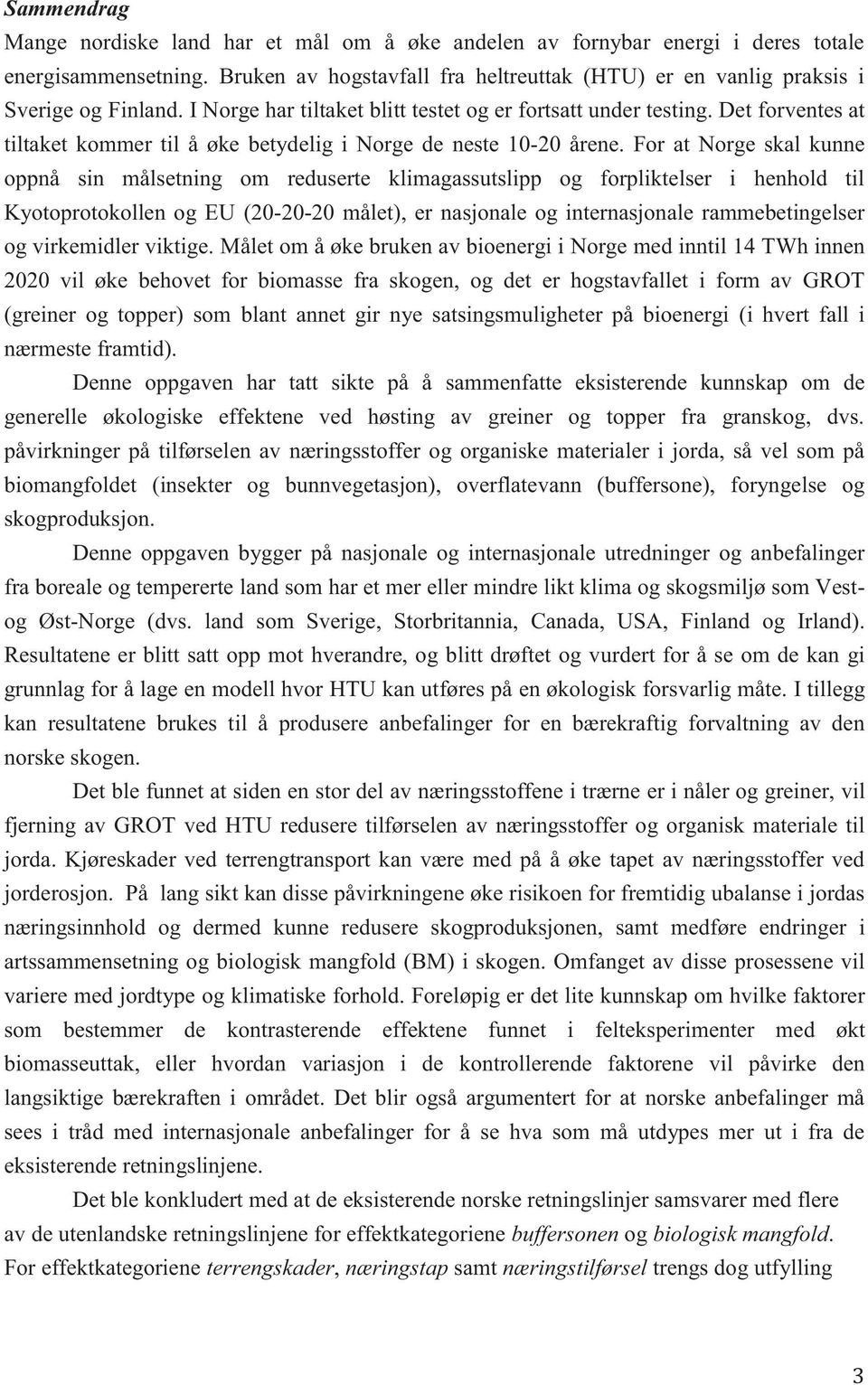 Sammendrag

Mange nordiske land har et mål om å øke andelen av fornybar energi i deres totale energisammensetning. Bruken av hogstavfall fra heltreuttak (HTU) er en vanlig praksis i Sverige og Finland. I Norge har tiltaket blitt testet og er fortsatt under testing. Det forventes at tiltaket kommer til å øke betydelig i Norge de neste 10-20 årene. For at Norge skal kunne oppnå sin målsetning om reduserte klimagassutslipp og forpliktelser i henhold til Kyotoprotokollen og EU (20-20-20 målet), er nasjonale og internasjonale rammebetingelser og virkemidler viktige. Målet om å øke bruken av bioenergi i Norge med inntil 14 TWh innen 2020 vil øke behovet for biomasse fra skogen, og det er hogstavfallet i form av GROT (greiner og topper) som blant annet gir nye satsingsmuligheter på bioenergi (i hvert fall i nærmeste framtid).

Denne oppgaven har tatt sikte på å sammenfatte eksisterende kunnskap om de generelle økologiske effektene ved høsting av greiner og topper fra granskog, dvs. påvirkninger på tilførselen av næringsstoffer og organiske materialer i jorda, så vel som på biomangfoldet (insekter og bunnvegetasjon), overflatevann (buffersone), foryngelse og skogproduksjon.

Denne oppgaven bygger på nasjonale og internasjonale utredninger og anbefalinger fra boreale og tempererte land som har et mer eller mindre likt klima og skogsmiljø som Vest- og Øst-Norge (dvs. land som Sverige, Storbritannia, Canada, USA, Finland og Irland). Resultatene er blitt satt opp mot hverandre, og blitt drøftet og vurdert for å se om de kan gi grunnlag for å lage en modell hvor HTU kan utføres på en økologisk forsvarlig måte. I tillegg kan resultatene brukes til å produsere anbefalinger for en bærekraftig forvaltning av den norske skogen.

Det ble funnet at siden en stor del av næringsstoffene i trærne er i nåler og greiner, vil fjerning av GROT ved HTU redusere tilførselen av næringsstoffer og organisk materiale til jorda. Kjøreskader ved terrengtransport kan være med på å øke tapet av næringsstoffer ved jorderosjon. På lang sikt kan disse påvirkningene øke risikoen for fremtidig ubalanse i jordas næringsinnhold og dermed kunne redusere skogproduksjonen, samt medføre endringer i artssammensetning og biologisk mangfold (BM) i skogen. Omfanget av disse prosessene vil variere med jordtype og klimatiske forhold. Foreløpig er det lite kunnskap om hvilke faktorer som bestemmer de kontrasterende effektene funnet i felteksperimenter med økt biomasseuttak, eller hvordan variasjon i de kontrollerende faktorene vil påvirke den langsiktige bærekraften i området. Det blir også argumentert for at norske anbefalinger må sees i tråd med internasjonale anbefalinger for å se hva som må utdypes mer ut i fra de eksisterende retningslinjene.

Det ble konkludert med at de eksisterende norske retningslinjer samsvarer med flere av de utenlandske retningslinjene for effektkategoriene buffersonen og biologisk mangfold. For effektkategoriene terrengskader, næringstap samt næringstilførsel trengs dog utfylling

3